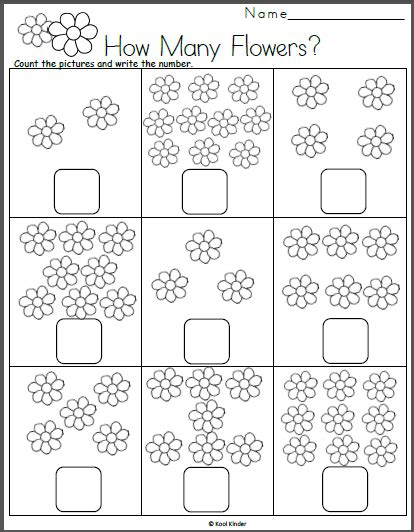 Name___________

How Many Flowers?

Count the pictures and write the number.

© Kool Kinder